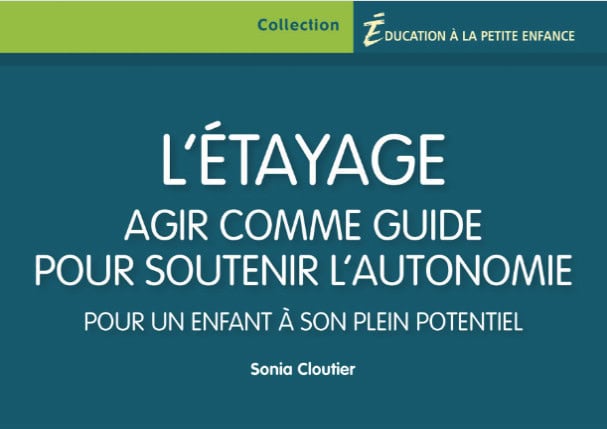 Collection

ÉDUCATION À LA PETITE ENFANCE

L'ÉTAYAGE

AGIR COMME GUIDE POUR SOUTENIR L'AUTONOMIE

POUR UN ENFANT À SON PLEIN POTENTIEL

Sonia Cloutier